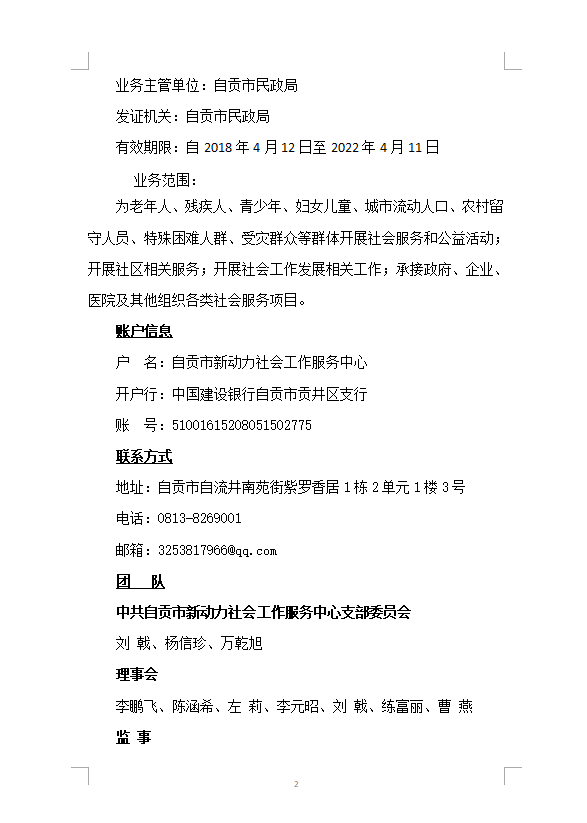 业务主管单位：自贡市民政局

发证机关：自贡市民政局

有效期限：自 2018 年 4 月 12 日至 2022 年 4 月 11 日

业务范围：

为老年人、残疾人、青少年、妇女儿童、城市流动人口、农村留守人员、特殊困难人群、受灾群众等群体开展社会服务和公益活动；开展社区相关服务；开展社会工作发展相关工作；承接政府、企业、医院及其他组织各类社会服务项目。

账户信息

户　名：自贡市新动力社会工作服务中心

开户行：中国建设银行自贡市贡井区支行

账　号：51001615208051502775

联系方式

地址：自贡市自流井南苑街紫罗香居 1 栋 2 单元 1 楼 3 号

电话：0813-8269001

邮箱：3253817966@qq.com

团　队

中共自贡市新动力社会工作服务中心支部委员会

刘 戟、杨信珍、万乾旭

理事会

李鹏飞、陈涵希、左 莉、李元昭、刘 戟、练富丽、曹 燕

监 事

2